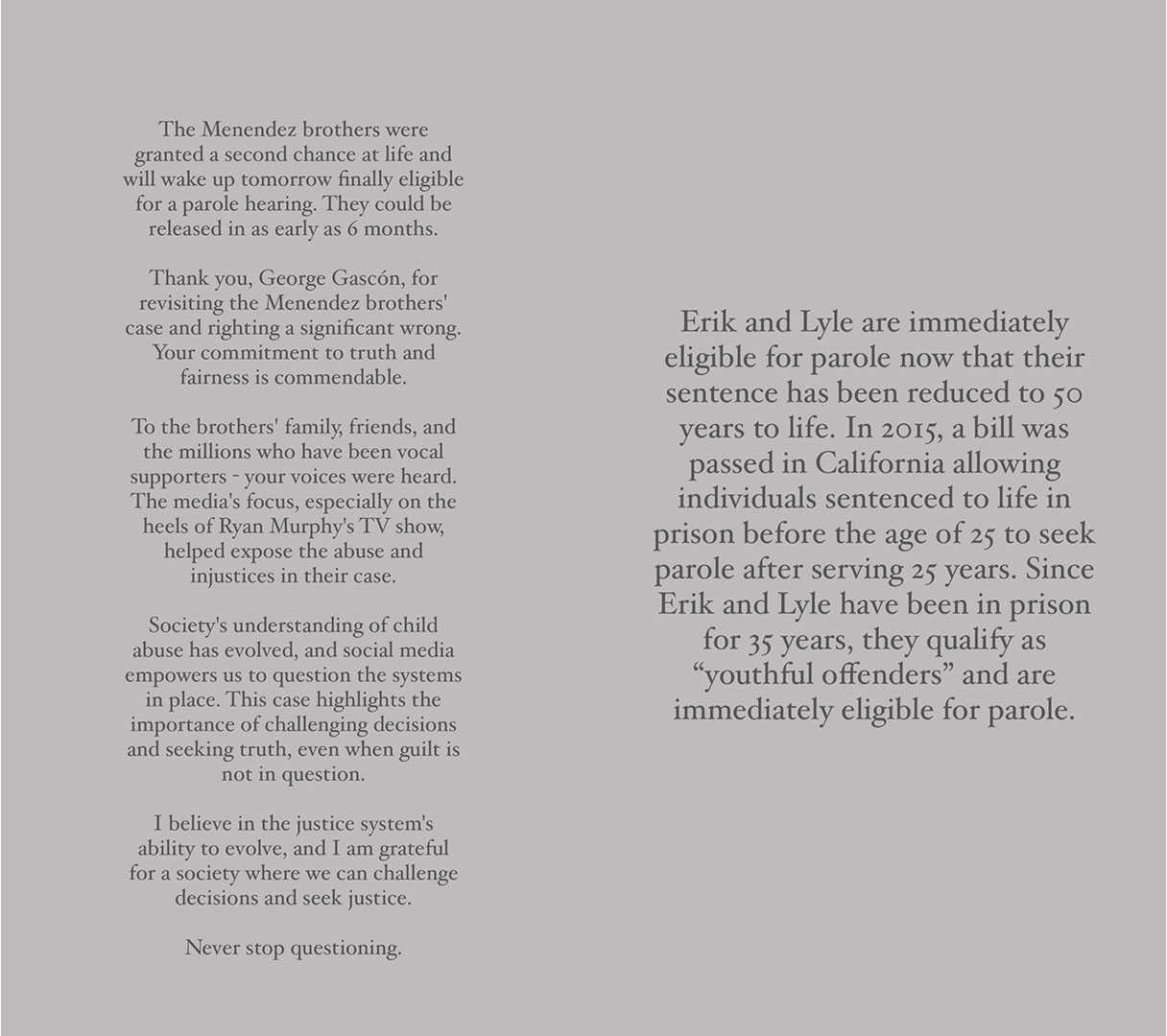 The Menendez brothers were granted a second chance at life and will wake up tomorrow finally eligible for a parole hearing. They could be released in as early as 6 months.

Thank you, George Gascón, for revisiting the Menendez brothers' case and righting a significant wrong. Your commitment to truth and fairness is commendable.

To the brothers' family, friends, and the millions who have been vocal supporters - your voices were heard. The media's focus, especially on the heels of Ryan Murphy's TV show, helped expose the abuse and injustices in their case.

Society's understanding of child abuse has evolved, and social media empowers us to question the systems in place. This case highlights the importance of challenging decisions and seeking truth, even when guilt is not in question.

I believe in the justice system's ability to evolve, and I am grateful for a society where we can challenge decisions and seek justice.

Never stop questioning.

Erik and Lyle are immediately eligible for parole now that their sentence has been reduced to 50 years to life. In 2015, a bill was passed in California allowing individuals sentenced to life in prison before the age of 25 to seek parole after serving 25 years. Since Erik and Lyle have been in prison for 35 years, they qualify as "youthful offenders" and are immediately eligible for parole.